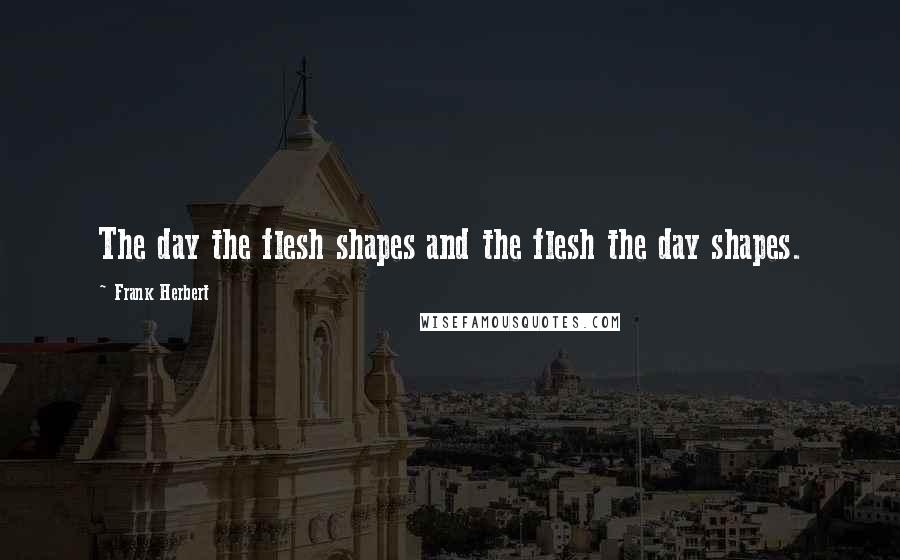 The day the flesh shapes and the flesh the day shapes.

~ Frank Herbert

WISEFAMOUSQUOTES.COM